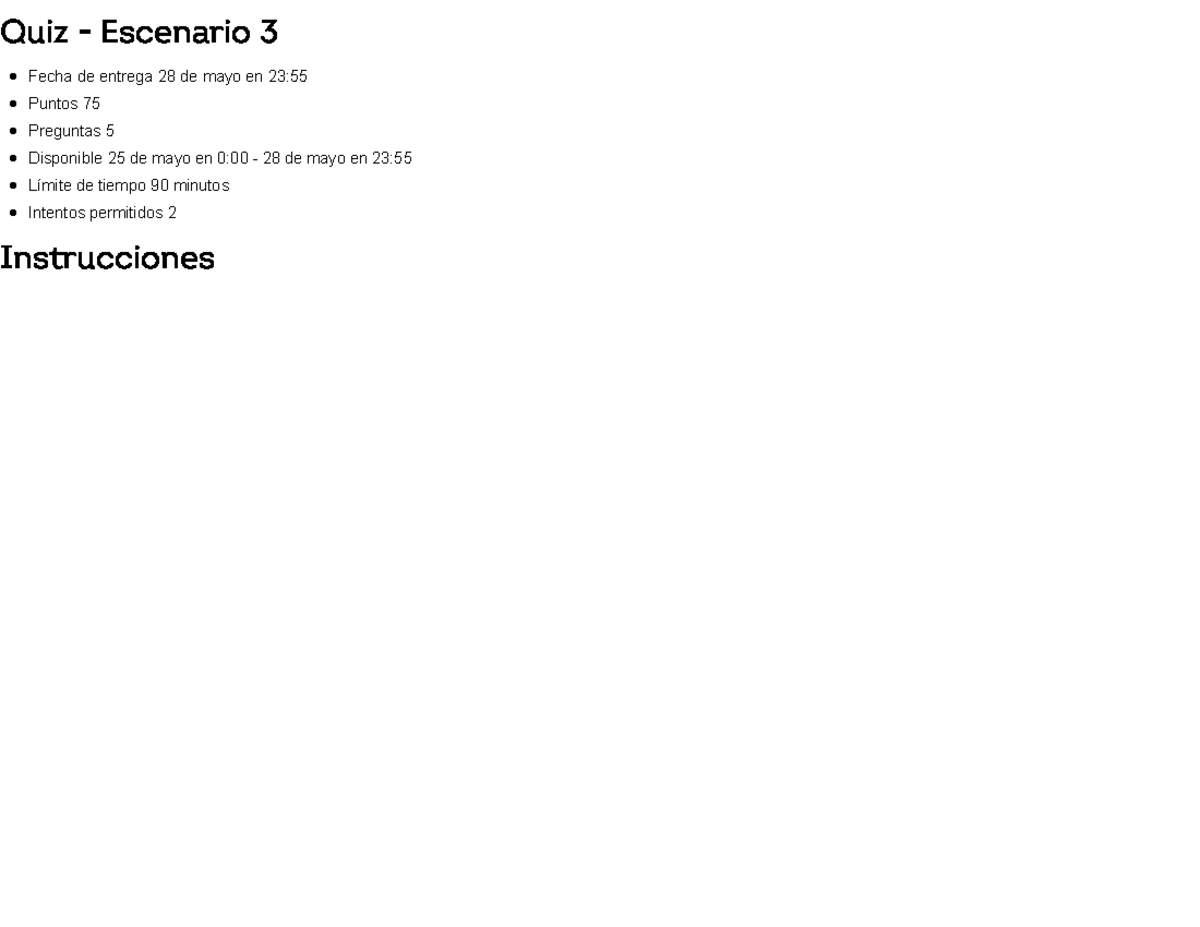 Quiz - Escenario 3

- Fecha de entrega 28 de mayo en 23:55
- Puntos 75
- Preguntas 5
- Disponible 25 de mayo en 0:00 - 28 de mayo en 23:55
- Límite de tiempo 90 minutos
- Intentos permitidos 2

Instrucciones